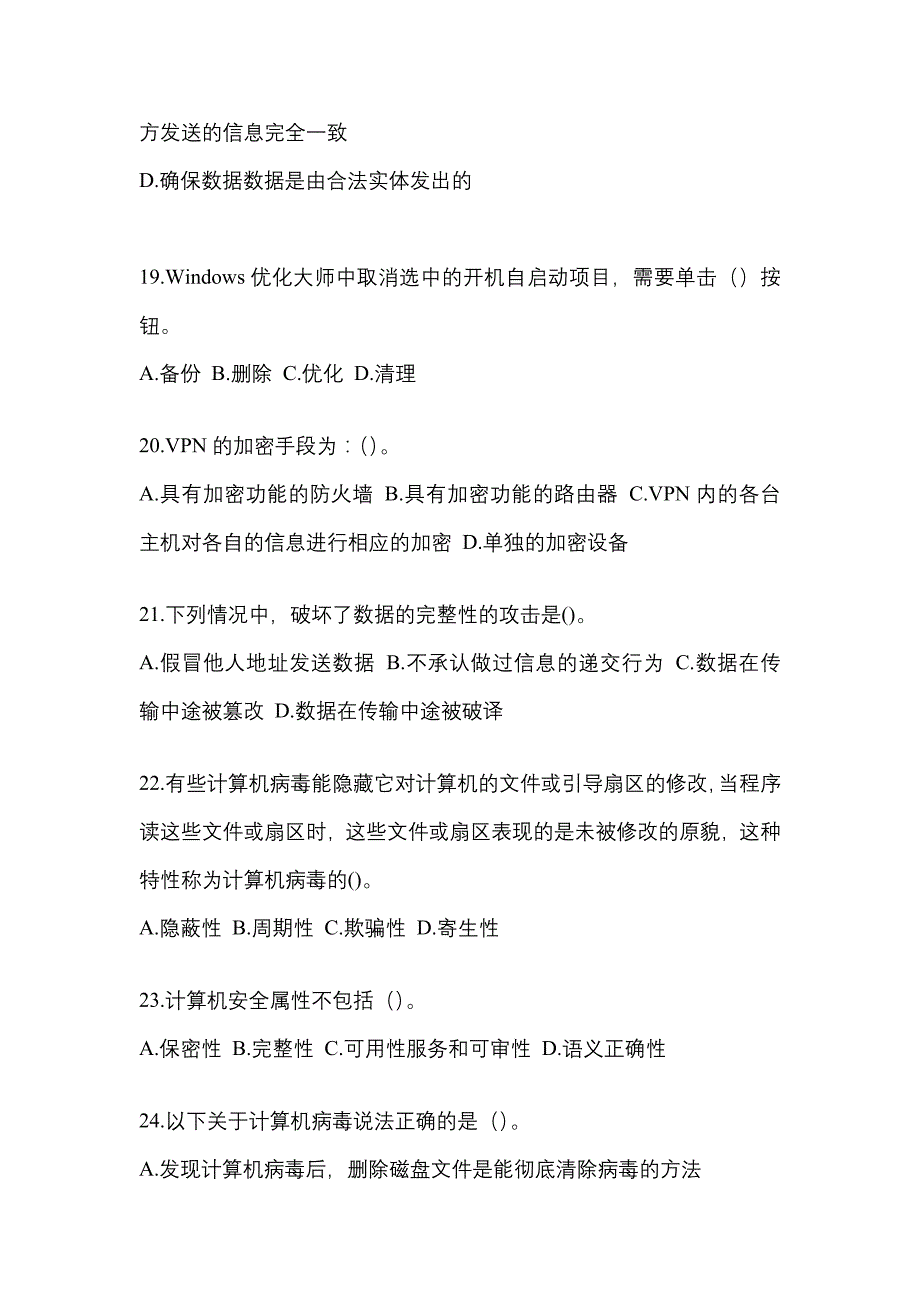 方发送的信息完全一致

D.确保数据数据是由合法实体发出的

19.Windows 优化大师中取消选中的开机自启动项目，需要单击（）按钮。

A.备份 B.删除 C.优化 D.清理

20.VPN 的加密手段为：()。

A.具有加密功能的防火墙 B.具有加密功能的路由器 C.VPN 内的各台主机对各自的信息进行相应的加密 D.单独的加密设备

21.下列情况中，破坏了数据的完整性的攻击是()。

A.假冒他人地址发送数据 B.不承认做过信息的递交行为 C.数据在传输中途被篡改 D.数据在传输中途被破译

22.有些计算机病毒能隐藏它对计算机的文件或引导扇区的修改，当程序读这些文件或扇区时，这些文件或扇区表现的是未被修改的原貌，这种特性称为计算机病毒的()。

A.隐蔽性 B.周期性 C.欺骗性 D.寄生性

23.计算机安全属性不包括（）。

A.保密性 B.完整性 C.可用性服务和可审性 D.语义正确性

24.以下关于计算机病毒说法正确的是（）。

A.发现计算机病毒后，删除磁盘文件是能彻底清除病毒的方法